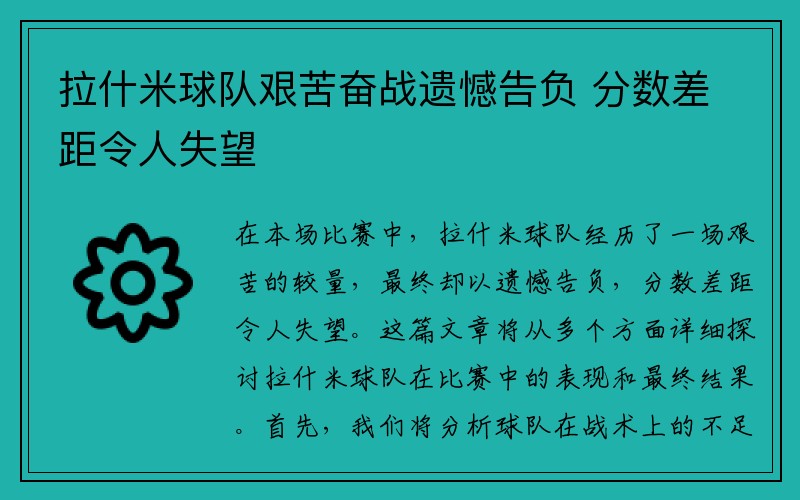 拉什米球队艰苦奋战遗憾告负 分数差距令人失望

在本场比赛中，拉什米球队经历了一场艰苦的较量，最终却以遗憾告负，分数差距令人失望。这篇文章将从多个方面详细探讨拉什米球队在比赛中的表现和最终结果。首先，我们将分析球队在战术上的不足